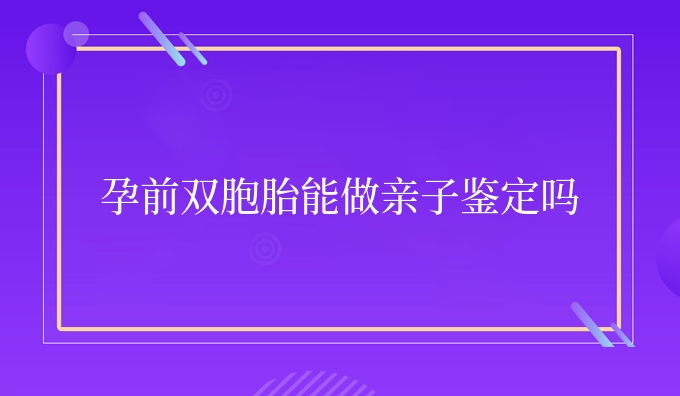 孕前双胞胎能做亲子鉴定吗